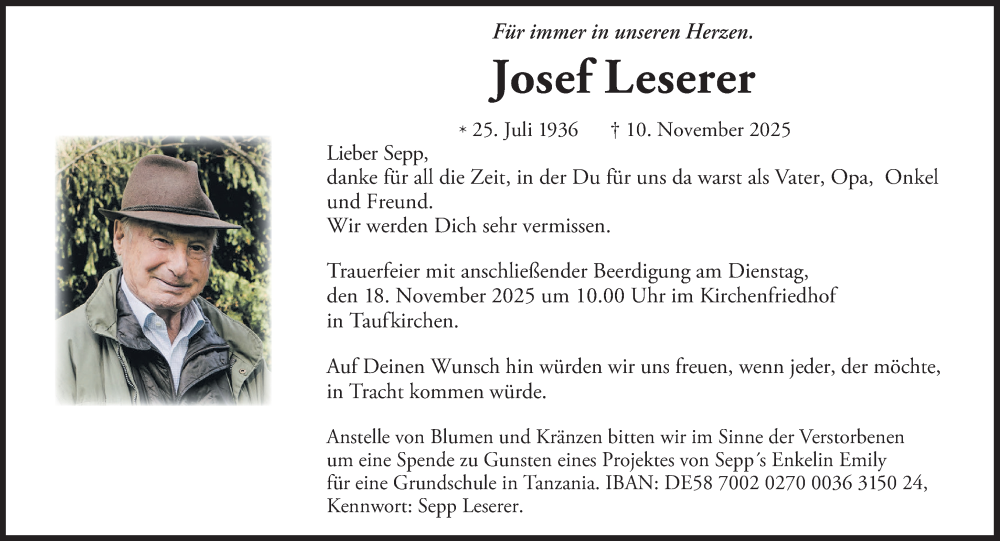 Für immer in unseren Herzen.

Josef Leserer

* 25. Juli 1936 † 10. November 2025

Lieber Sepp,
danke für all die Zeit, in der Du für uns da warst als Vater, Opa, Onkel und Freund.
Wir werden Dich sehr vermissen.

Trauerfeier mit anschließender Beerdigung am Dienstag, den 18. November 2025 um 10.00 Uhr im Kirchenfriedhof in Taufkirchen.

Auf Deinen Wunsch hin würden wir uns freuen, wenn jeder, der möchte, in Tracht kommen würde.

Anstelle von Blumen und Kränzen bitten wir im Sinne der Verstorbenen um eine Spende zu Gunsten eines Projektes von Sepp´s Enkelin Emily für eine Grundschule in Tanzania. IBAN: DE58 7002 0270 0036 3150 24, Kennwort: Sepp Leserer.